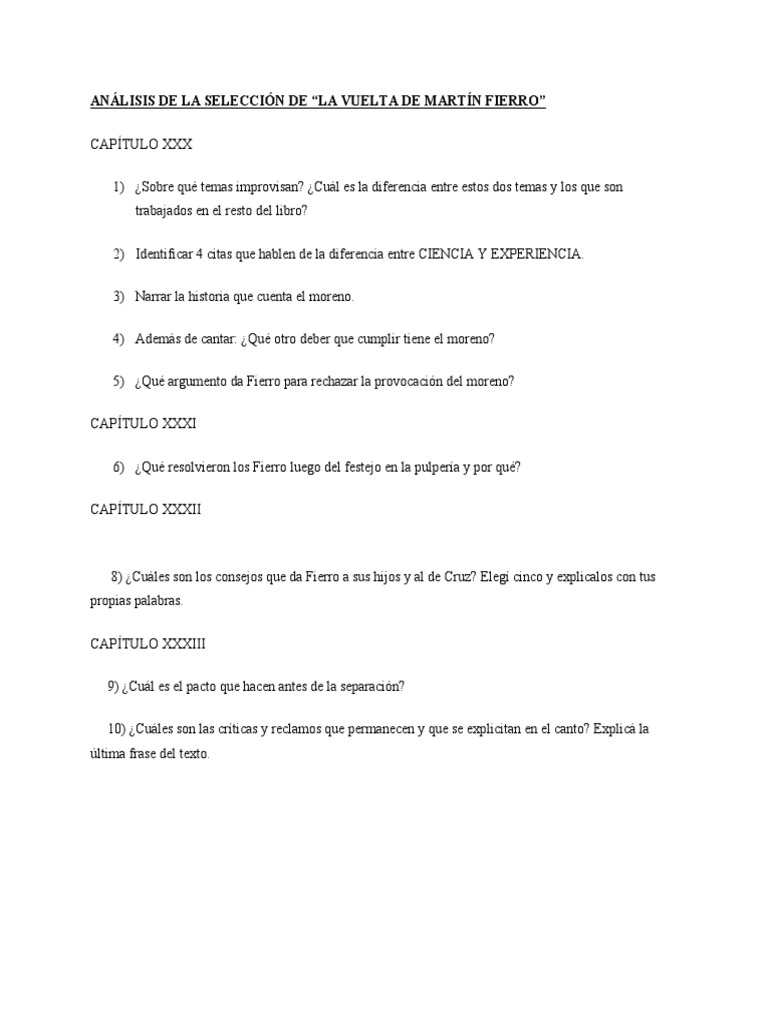 ANÁLISIS DE LA SELECCIÓN DE “LA VUELTA DE MARTÍN FIERRO”

CAPÍTULO XXX

1) ¿Sobre qué temas improvisan? ¿Cuál es la diferencia entre estos dos temas y los que son trabajados en el resto del libro?

2) Identificar 4 citas que hablen de la diferencia entre CIENCIA Y EXPERIENCIA.

3) Narrar la historia que cuenta el moreno.

4) Además de cantar: ¿Qué otro deber que cumplir tiene el moreno?

5) ¿Qué argumento da Fierro para rechazar la provocación del moreno?

CAPÍTULO XXXI

6) ¿Qué resolvieron los Fierro luego del festejo en la pulpería y por qué?

CAPÍTULO XXXII

8) ¿Cuáles son los consejos que da Fierro a sus hijos y al de Cruz? Elegí cinco y explicalos con tus propias palabras.

CAPÍTULO XXXIII

9) ¿Cuál es el pacto que hacen antes de la separación?

10) ¿Cuáles son las críticas y reclamos que permanecen y que se explicitan en el canto? Explicá la última frase del texto.